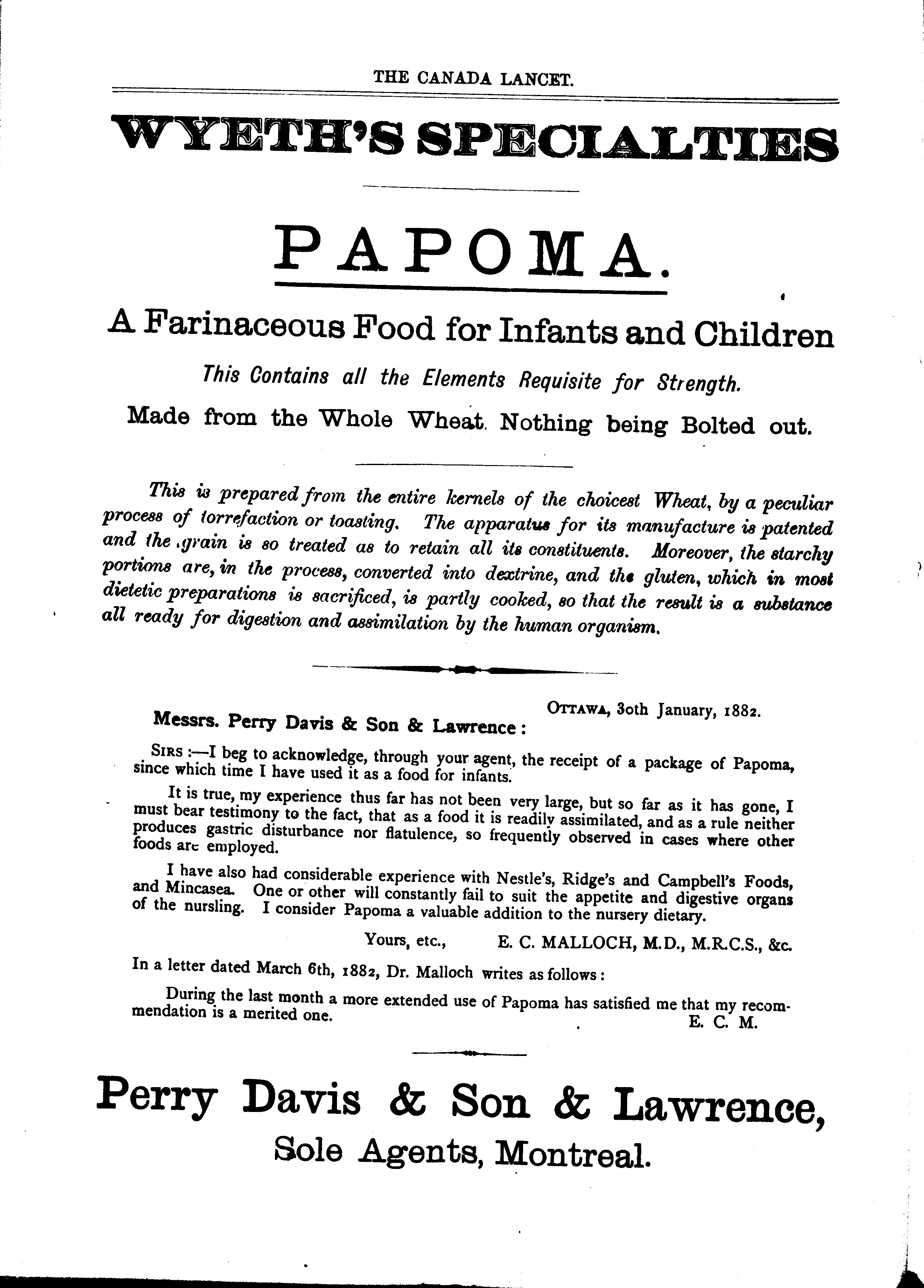 THE CANADA LANCET.

WYETH'S SPECIALTIES

PAPOMA.

A Farinaceous Food for Infants and Children

This Contains all the Elements Requisite for Strength.

Made from the Whole Wheat. Nothing being Bolted out.

This is prepared from the entire kernels of the choicest Wheat, by a peculiar process of torrefaction or toasting. The apparatus for its manufacture is patented and the grain is so treated as to retain all its constituents. Moreover, the starchy portions are, in the process, converted into dextrine, and the gluten, which in most dietetic preparations is sacrificed, is partly cooked, so that the result is a substance all ready for digestion and assimilation by the human organism.

OTTAWA, 30th January, 1882.

Messrs. Perry Davis & Son & Lawrence:

SIRS:—I beg to acknowledge, through your agent, the receipt of a package of Papoma, since which time I have used it as a food for infants.

It is true, my experience thus far has not been very large, but so far as it has gone, I must bear testimony to the fact, that as a food it is readily assimilated, and as a rule neither produces gastric disturbance nor flatulence, so frequently observed in cases where other foods are employed.

I have also had considerable experience with Nestle's, Ridge's and Campbell's Foods, and Mincasea. One or other will constantly fail to suit the appetite and digestive organs of the nursling. I consider Papoma a valuable addition to the nursery dietary.

Yours, etc., E. C. MALLOCH, M.D., M.R.C.S., &c.

In a letter dated March 6th, 1882, Dr. Malloch writes as follows:

During the last month a more extended use of Papoma has satisfied me that my recommendation is a merited one. E. C. M.

Perry Davis & Son & Lawrence,
Sole Agents, Montreal.